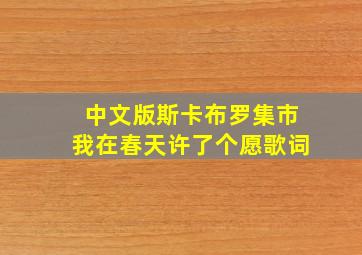 中文版斯卡布罗集市
我在春天许了个愿歌词